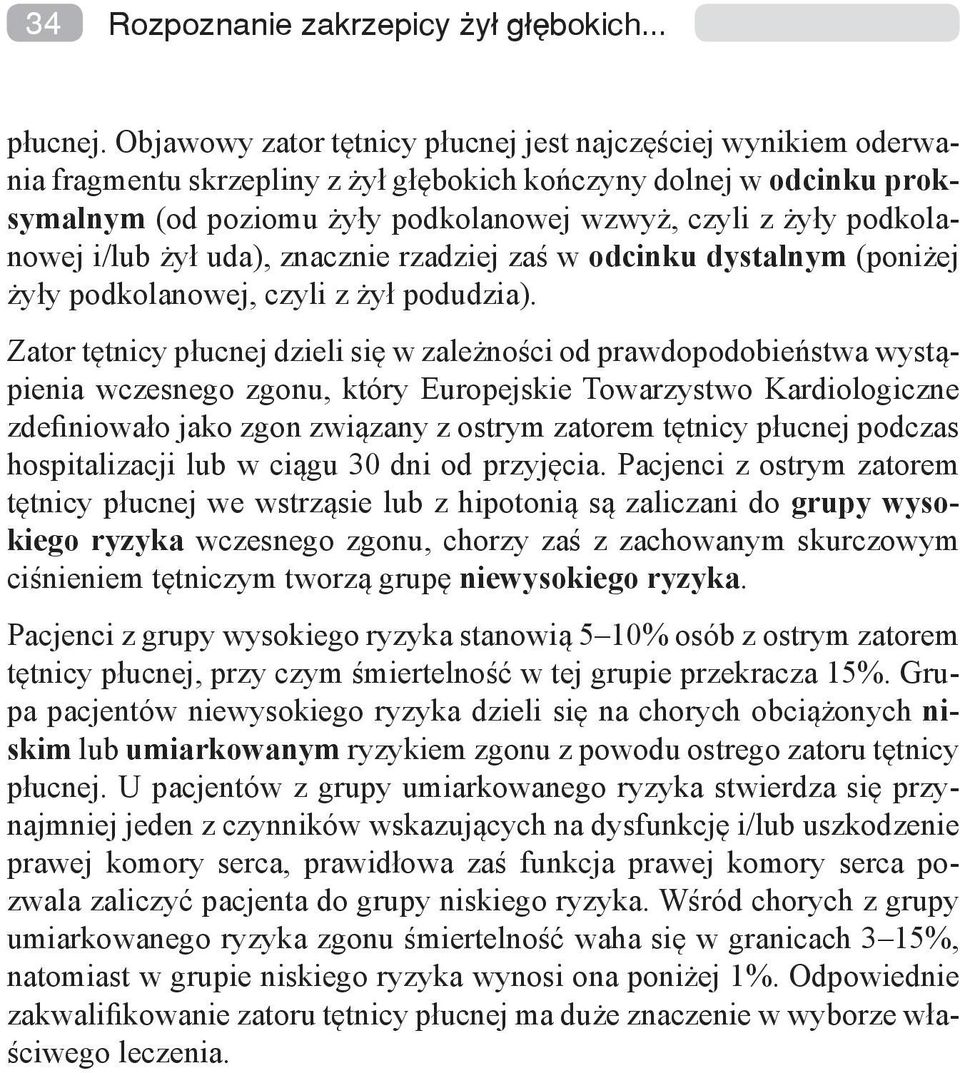 34 Rozpoznanie zakrzepicy żył głębokich...

płucnej. Objawowy zator tętnicy płucnej jest najczęściej wynikiem oderwania fragmentu skrzepliny z żył głębokich kończyny dolnej w odcinku proksymalnym (od poziomu żyły podkolanowej wzwyż, czyli z żyły podkolanowej i/lub żył uda), znacznie rzadziej zaś w odcinku dystalnym (poniżej żyły podkolanowej, czyli z żył podudzia).

Zator tętnicy płucnej dzieli się w zależności od prawdopodobieństwa wystąpienia wczesnego zgonu, który Europejskie Towarzystwo Kardiologiczne zdefiniowało jako zgon związany z ostrym zatorem tętnicy płucnej podczas hospitalizacji lub w ciągu 30 dni od przyjęcia. Pacjenci z ostrym zatorem tętnicy płucnej we wstrząsie lub z hipotonią są zaliczani do grupy wysokiego ryzyka wczesnego zgonu, chorzy zaś z zachowanym skurczowym ciśnieniem tętniczym tworzą grupę niewysokiego ryzyka.

Pacjenci z grupy wysokiego ryzyka stanowią 5–10% osób z ostrym zatorem tętnicy płucnej, przy czym śmiertelność w tej grupie przekracza 15%. Grupa pacjentów niewysokiego ryzyka dzieli się na chorych obciążonych niskim lub umiarkowanym ryzykiem zgonu z powodu ostrego zatoru tętnicy płucnej. U pacjentów z grupy umiarkowanego ryzyka stwierdza się przynajmniej jeden z czynników wskazujących na dysfunkcję i/lub uszkodzenie prawej komory serca, prawidłowa zaś funkcja prawej komory serca pozwala zaliczyć pacjenta do grupy niskiego ryzyka. Wśród chorych z grupy umiarkowanego ryzyka zgonu śmiertelność waha się w granicach 3–15%, natomiast w grupie niskiego ryzyka wynosi ona poniżej 1%. Odpowiednie zakwalifikowanie zatoru tętnicy płucnej ma duże znaczenie w wyborze właściwego leczenia.